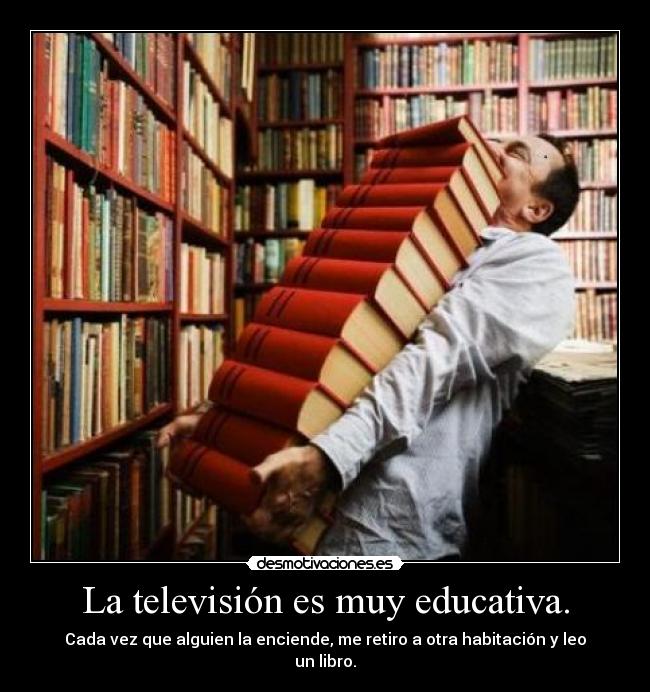 desmotivaciones.es

La televisión es muy educativa.

Cada vez que alguien la enciende, me retiro a otra habitación y leo un libro.